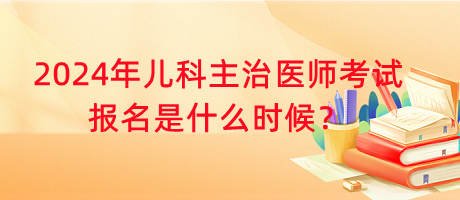 2024年儿科主治医师考试报名是什么时候？